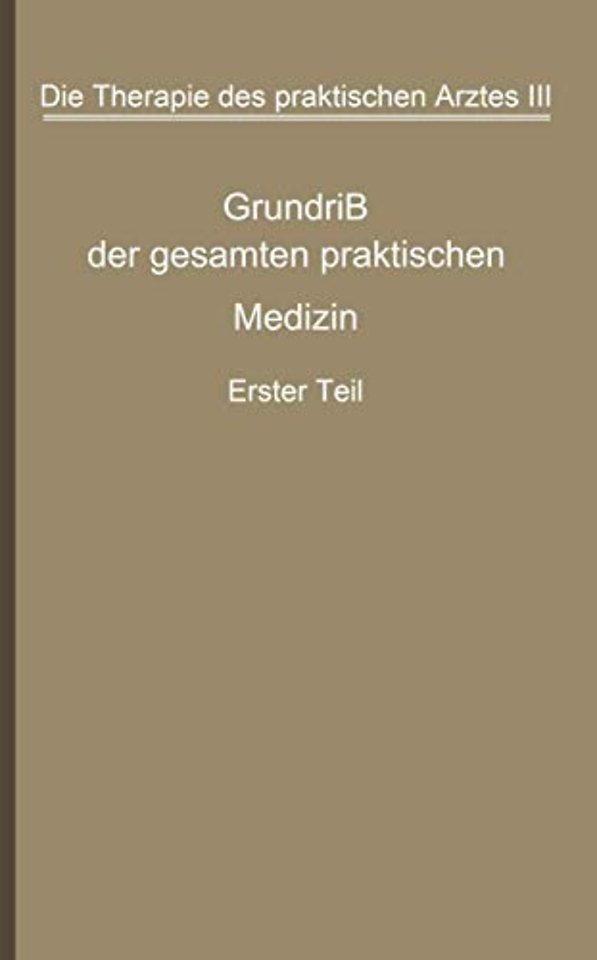 Die Therapie des praktischen Arztes III

GrundriB der gesamten praktischen Medizin

Erster Teil